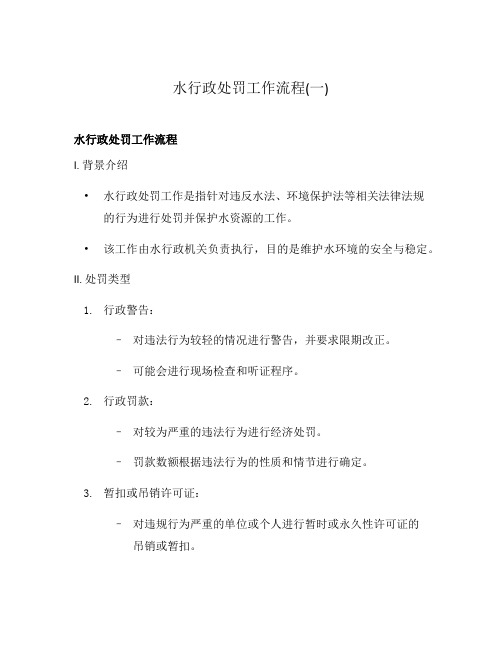 水行政处罚工作流程(一)

水行政处罚工作流程

I. 背景介绍

• 水行政处罚工作是指针对违反水法、环境保护法等相关法律法规的行为进行处罚并保护水资源的工作。

• 该工作由水行政机关负责执行，目的是维护水环境的安全与稳定。

II. 处罚类型

1. 行政警告：

– 对违法行为较轻的情况进行警告，并要求限期改正。

– 可能会进行现场检查和听证程序。

2. 行政罚款：

– 对较为严重的违法行为进行经济处罚。

– 罚款数额根据违法行为的性质和情节进行确定。

3. 暂扣或吊销许可证：

– 对违规行为严重的单位或个人进行暂时或永久性许可证的吊销或暂扣。